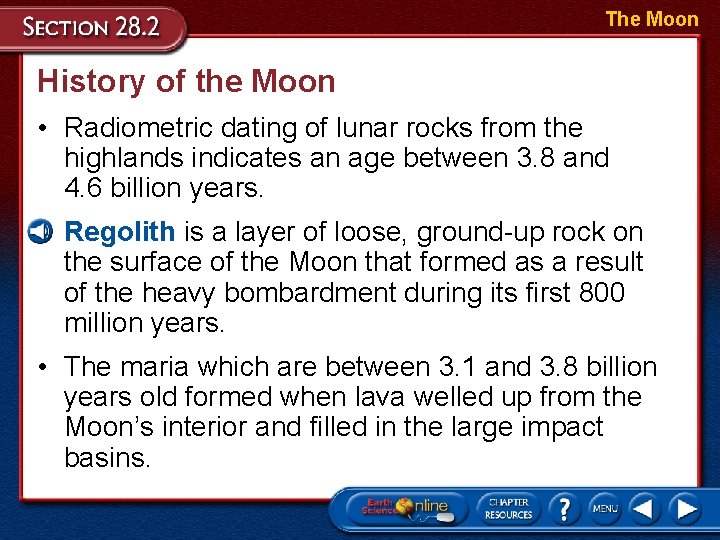 SECTION 28.2

The Moon

History of the Moon

• Radiometric dating of lunar rocks from the highlands indicates an age between 3.8 and 4.6 billion years.

Regolith is a layer of loose, ground-up rock on the surface of the Moon that formed as a result of the heavy bombardment during its first 800 million years.

• The maria which are between 3.1 and 3.8 billion years old formed when lava welled up from the Moon's interior and filled in the large impact basins.

Earth Science Online

CHAPTER RESOURCES

?

MENU